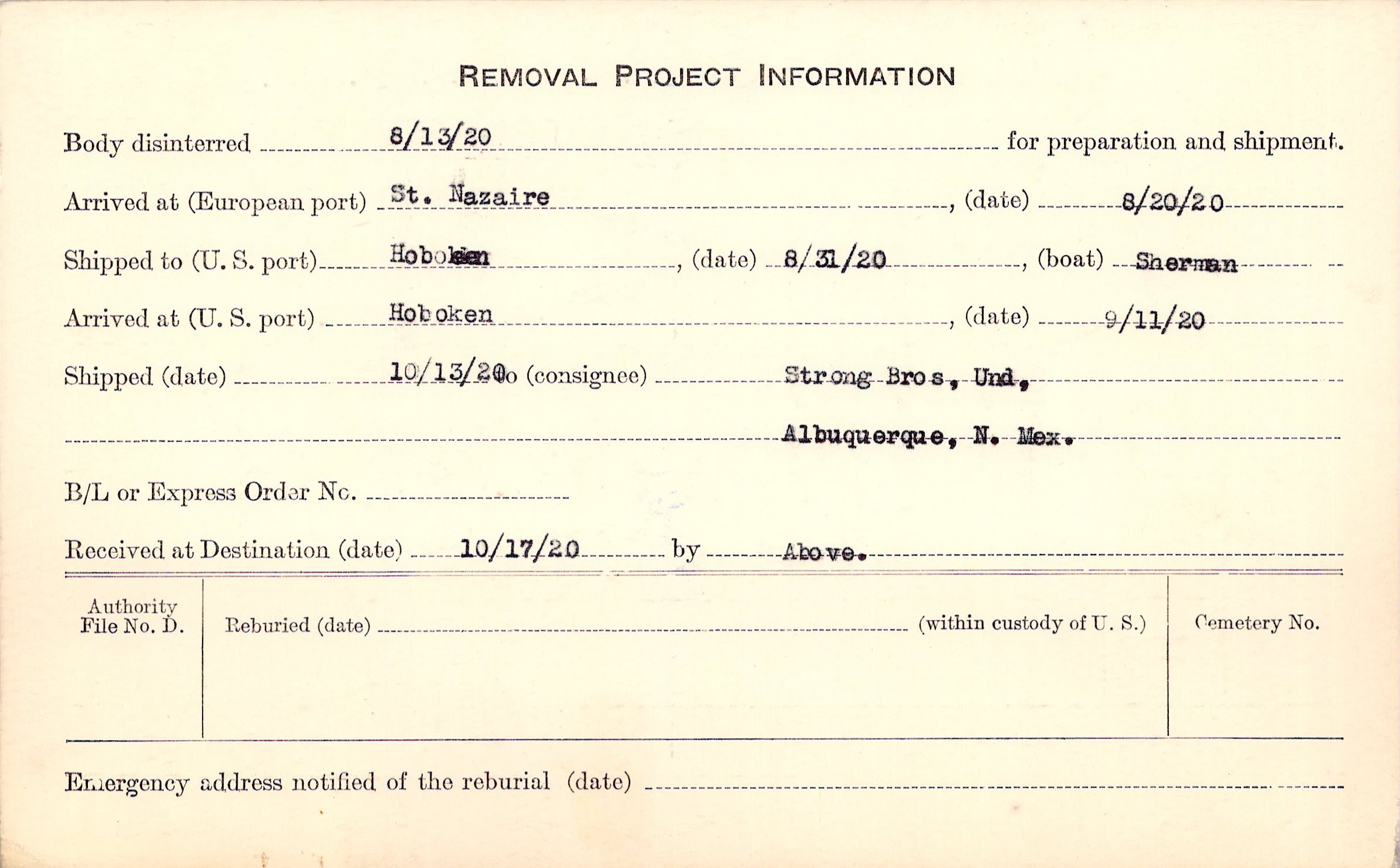 REMOVAL PROJECT INFORMATION

Body disinterred 8/13/20 for preparation and shipment.

Arrived at (European port) St. Nazaire, (date) 8/20/20

Shipped to (U. S. port) Hoboken, (date) 8/31/20, (boat) Sherman

Arrived at (U. S. port) Hoboken, (date) 9/11/20

Shipped (date) 10/13/20 to (consignee) Strong Bros, Und,

Albuquerque, N. Mex.

B/L or Express Order No.

Received at Destination (date) 10/17/20 by Above.

Authority File No. D.

Reburied (date) (within custody of U. S.)

Cemetery No.

Emergency address notified of the reburial (date)